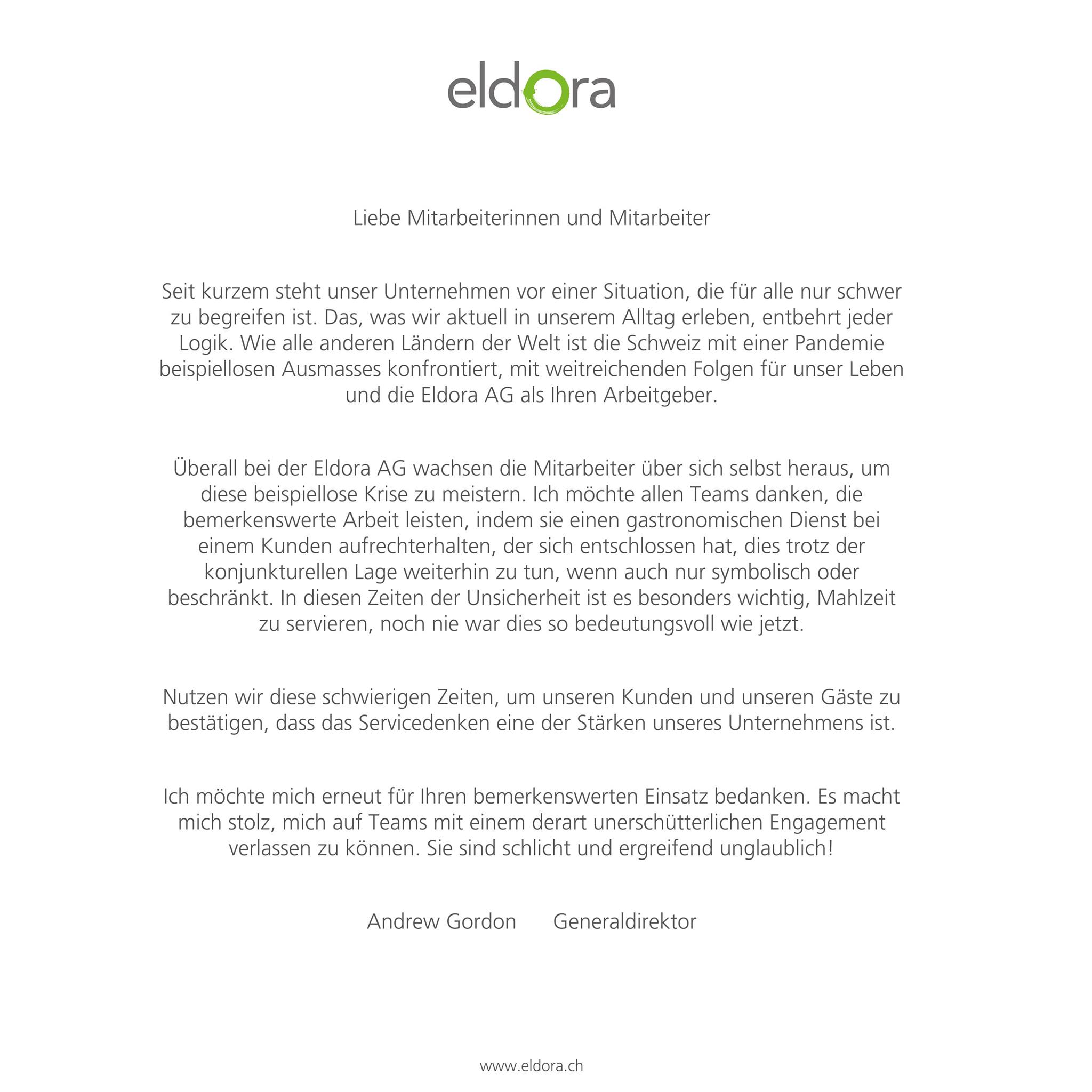 eldora

Liebe Mitarbeiterinnen und Mitarbeiter

Seit kurzem steht unser Unternehmen vor einer Situation, die für alle nur schwer zu begreifen ist. Das, was wir aktuell in unserem Alltag erleben, entbehrt jeder Logik. Wie alle anderen Ländern der Welt ist die Schweiz mit einer Pandemie beispiellosen Ausmasses konfrontiert, mit weitreichenden Folgen für unser Leben und die Eldora AG als Ihren Arbeitgeber.

Überall bei der Eldora AG wachsen die Mitarbeiter über sich selbst heraus, um diese beispiellose Krise zu meistern. Ich möchte allen Teams danken, die bemerkenswerte Arbeit leisten, indem sie einen gastronomischen Dienst bei einem Kunden aufrechterhalten, der sich entschlossen hat, dies trotz der konjunkturellen Lage weiterhin zu tun, wenn auch nur symbolisch oder beschränkt. In diesen Zeiten der Unsicherheit ist es besonders wichtig, Mahlzeit zu servieren, noch nie war dies so bedeutungsvoll wie jetzt.

Nutzen wir diese schwierigen Zeiten, um unseren Kunden und unseren Gäste zu bestätigen, dass das Servicedenken eine der Stärken unseres Unternehmens ist.

Ich möchte mich erneut für Ihren bemerkenswerten Einsatz bedanken. Es macht mich stolz, mich auf Teams mit einem derart unerschütterlichen Engagement verlassen zu können. Sie sind schlicht und ergreifend unglaublich!

Andrew Gordon Generaldirektor

www.eldora.ch